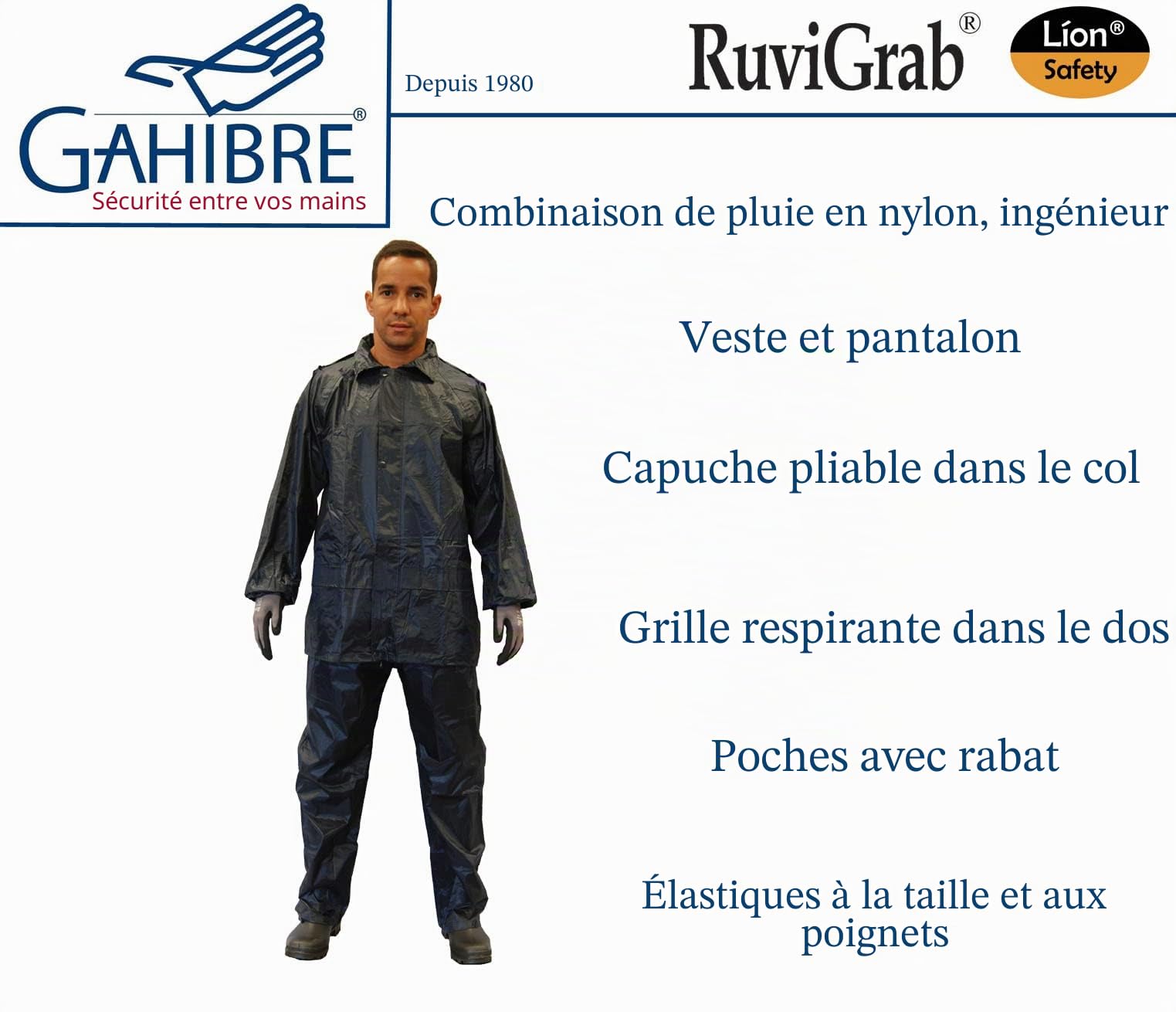 GAHIBRE®
Sécurité entre vos mains

Depuis 1980

RuviGrab®

Líon®
Safety

Combinaison de pluie en nylon, ingénieur

Veste et pantalon

Capuche pliable dans le col

Grille respirante dans le dos

Poches avec rabat

Élastiques à la taille et aux poignets